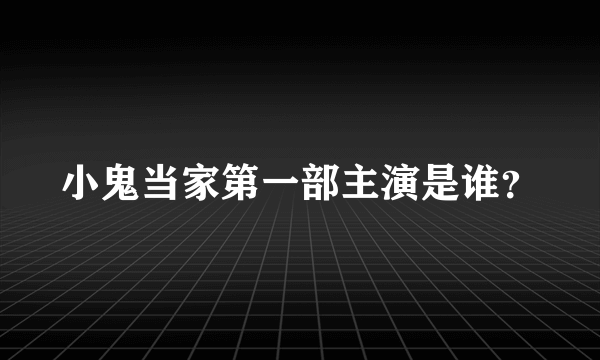 小鬼当家第一部主演是谁?